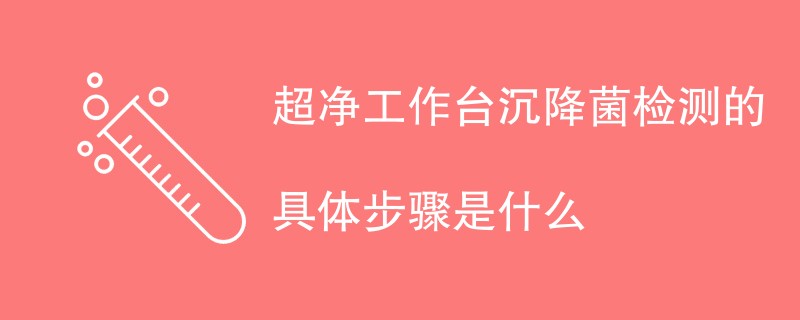 超净工作台沉降菌检测的

具体步骤是什么